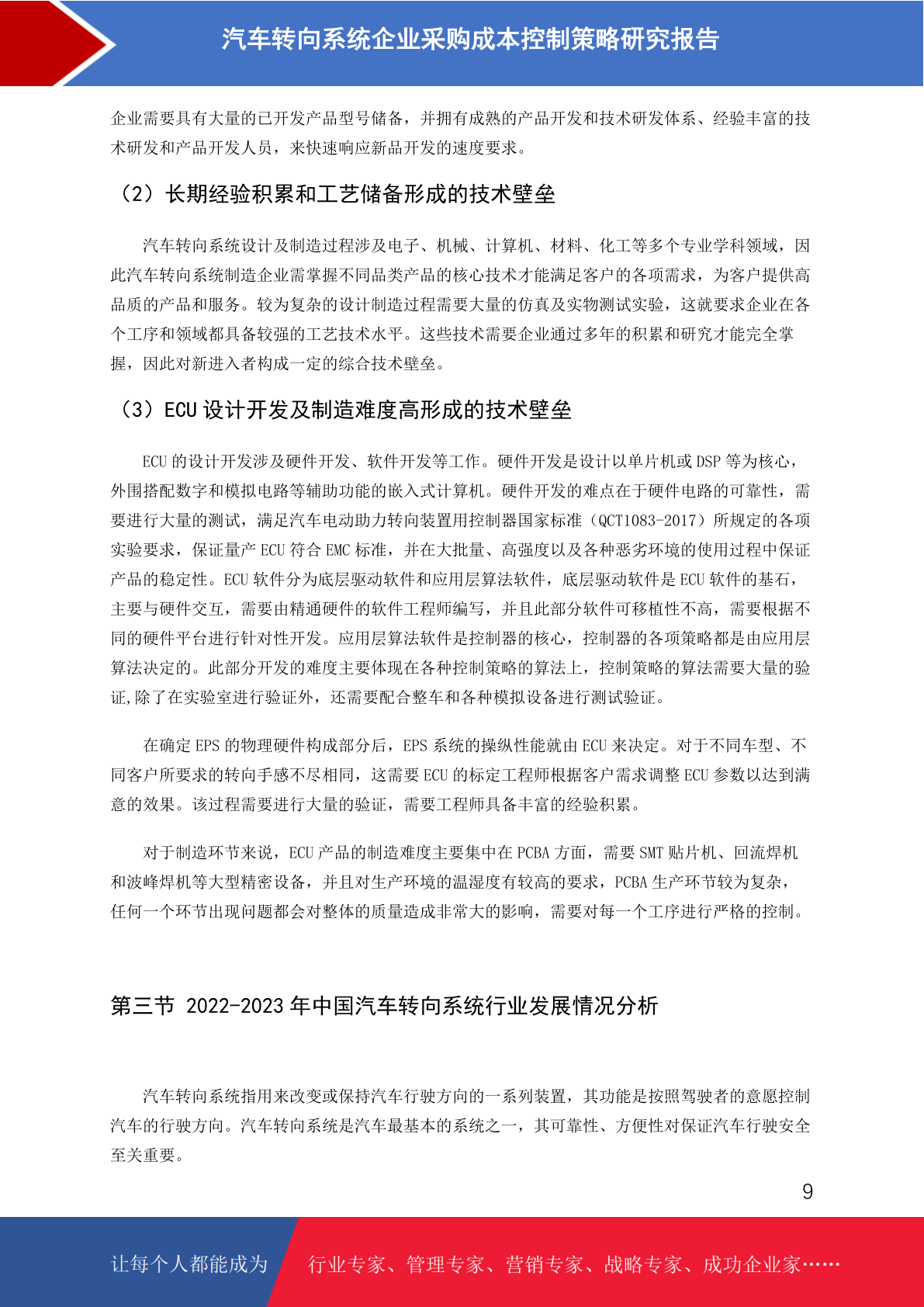 汽车转向系统企业采购成本控制策略研究报告

企业需要具有大量的已开发产品型号储备，并拥有成熟的产品开发和技术研发体系、经验丰富的技术研发和产品开发人员，来快速响应新品开发的速度要求。

（2）长期经验积累和工艺储备形成的技术壁垒

汽车转向系统设计及制造过程涉及电子、机械、计算机、材料、化工等多个专业学科领域，因此汽车转向系统制造企业需掌握不同品类产品的核心技术才能满足客户的各项需求，为客户提供高品质的产品和服务。较为复杂的设计制造过程需要大量的仿真及实物测试实验，这就要求企业在各个工序和领域都具备较强的工艺技术水平。这些技术需要企业通过多年的积累和研究才能完全掌握，因此对新进入者构成一定的综合技术壁垒。

（3）ECU 设计开发及制造难度高形成的技术壁垒

ECU 的设计开发涉及硬件开发、软件开发等工作。硬件开发是设计以单片机或 DSP 等为核心，外围搭配数字和模拟电路等辅助功能的嵌入式计算机。硬件开发的难点在于硬件电路的可靠性，需要进行大量的测试，满足汽车电动助力转向装置用控制器国家标准（QCT1083-2017）所规定的各项实验要求，保证量产 ECU 符合 EMC 标准，并在大批量、高强度以及各种恶劣环境的使用过程中保证产品的稳定性。ECU 软件分为底层驱动软件和应用层算法软件，底层驱动软件是 ECU 软件的基石，主要与硬件交互，需要由精通硬件的软件工程师编写，并且此部分软件可移植性不高，需要根据不同的硬件平台进行针对性开发。应用层算法软件是控制器的核心，控制器的各项策略都是由应用层算法决定的。此部分开发的难度主要体现在各种控制策略的算法上，控制策略的算法需要大量的验证,除了在实验室进行验证外，还需要配合整车和各种模拟设备进行测试验证。

在确定 EPS 的物理硬件构成部分后，EPS 系统的操纵性能就由 ECU 来决定。对于不同车型、不同客户所要求的转向手感不尽相同，这需要 ECU 的标定工程师根据客户需求调整 ECU 参数以达到满意的效果。该过程需要进行大量的验证，需要工程师具备丰富的经验积累。

对于制造环节来说，ECU 产品的制造难度主要集中在 PCBA 方面，需要 SMT 贴片机、回流焊机和波峰焊机等大型精密设备，并且对生产环境的温湿度有较高的要求，PCBA 生产环节较为复杂，任何一个环节出现问题都会对整体的质量造成非常大的影响，需要对每一个工序进行严格的控制。

第三节 2022-2023 年中国汽车转向系统行业发展情况分析

汽车转向系统指用来改变或保持汽车行驶方向的一系列装置，其功能是按照驾驶者的意愿控制汽车的行驶方向。汽车转向系统是汽车最基本的系统之一，其可靠性、方便性对保证汽车行驶安全至关重要。

9

让每个人都能成为 行业专家、管理专家、营销专家、战略专家、成功企业家……